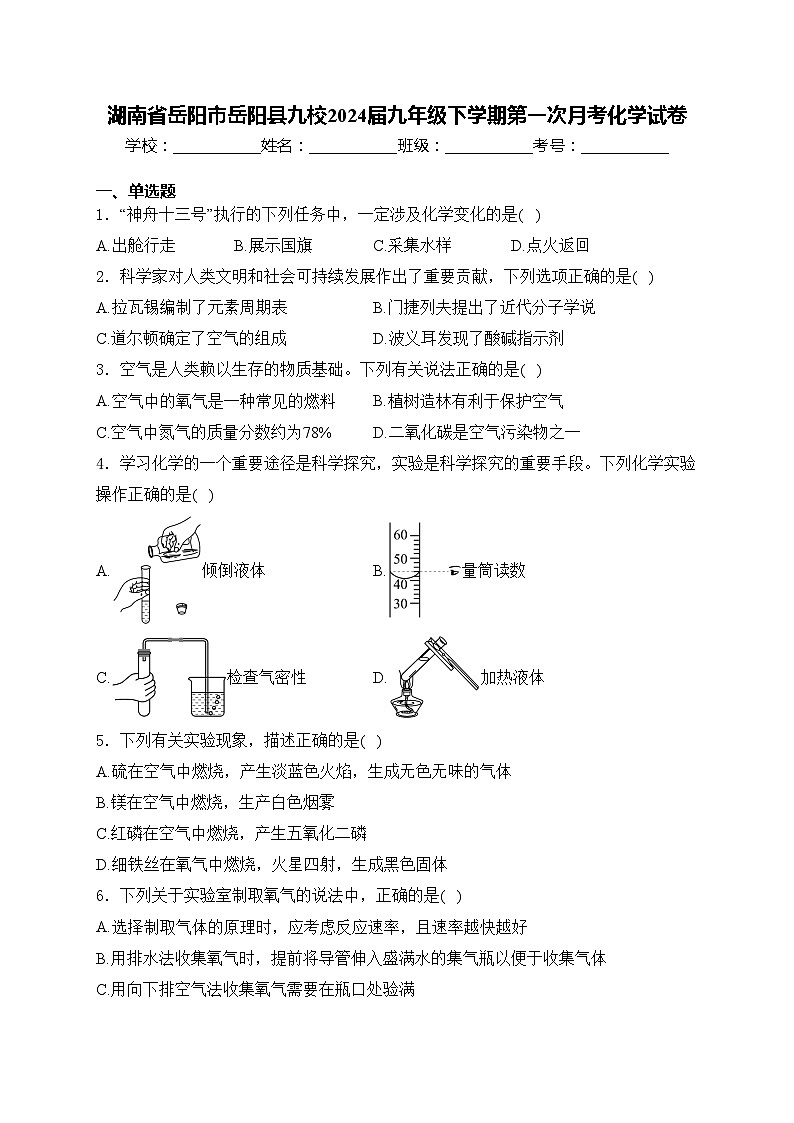 湖南省岳阳市岳阳县九校2024届九年级下学期第一次月考化学试卷

学校：___________姓名：___________班级：___________考号：___________

一、单选题

1．“神舟十三号”执行的下列任务中，一定涉及化学变化的是( )

A.出舱行走　　B.展示国旗　　C.采集水样　　D.点火返回

2．科学家对人类文明和社会可持续发展作出了重要贡献，下列选项正确的是( )

A.拉瓦锡编制了元素周期表　　B.门捷列夫提出了近代分子学说

C.道尔顿确定了空气的组成　　D.波义耳发现了酸碱指示剂

3．空气是人类赖以生存的物质基础。下列有关说法正确的是( )

A.空气中的氧气是一种常见的燃料　　B.植树造林有利于保护空气

C.空气中氮气的质量分数约为78%　　D.二氧化碳是空气污染物之一

4．学习化学的一个重要途径是科学探究，实验是科学探究的重要手段。下列化学实验操作正确的是( )

A. 倾倒液体

B. 60 50 40 30 量筒读数

C. 检查气密性

D. 加热液体

5．下列有关实验现象，描述正确的是( )

A.硫在空气中燃烧，产生淡蓝色火焰，生成无色无味的气体

B.镁在空气中燃烧，生产白色烟雾

C.红磷在空气中燃烧，产生五氧化二磷

D.细铁丝在氧气中燃烧，火星四射，生成黑色固体

6．下列关于实验室制取氧气的说法中，正确的是( )

A.选择制取气体的原理时，应考虑反应速率，且速率越快越好

B.用排水法收集氧气时，提前将导管伸入盛满水的集气瓶以便于收集气体

C.用向下排空气法收集氧气需要在瓶口处验满